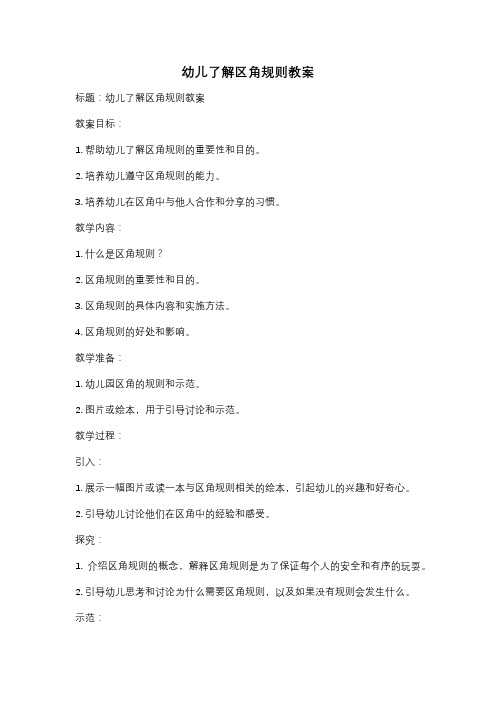 幼儿了解区角规则教案

标题：幼儿了解区角规则教案

教案目标：

1. 帮助幼儿了解区角规则的重要性和目的。

2. 培养幼儿遵守区角规则的能力。

3. 培养幼儿在区角中与他人合作和分享的习惯。

教学内容：

1. 什么是区角规则？

2. 区角规则的重要性和目的。

3. 区角规则的具体内容和实施方法。

4. 区角规则的好处和影响。

教学准备：

1. 幼儿园区角的规则和示范。

2. 图片或绘本，用于引导讨论和示范。

教学过程：

引入：

1. 展示一幅图片或读一本与区角规则相关的绘本，引起幼儿的兴趣和好奇心。

2. 引导幼儿讨论他们在区角中的经验和感受。

探究：

1. 介绍区角规则的概念，解释区角规则是为了保证每个人的安全和有序的玩耍。

2. 引导幼儿思考和讨论为什么需要区角规则，以及如果没有规则会发生什么。

示范：